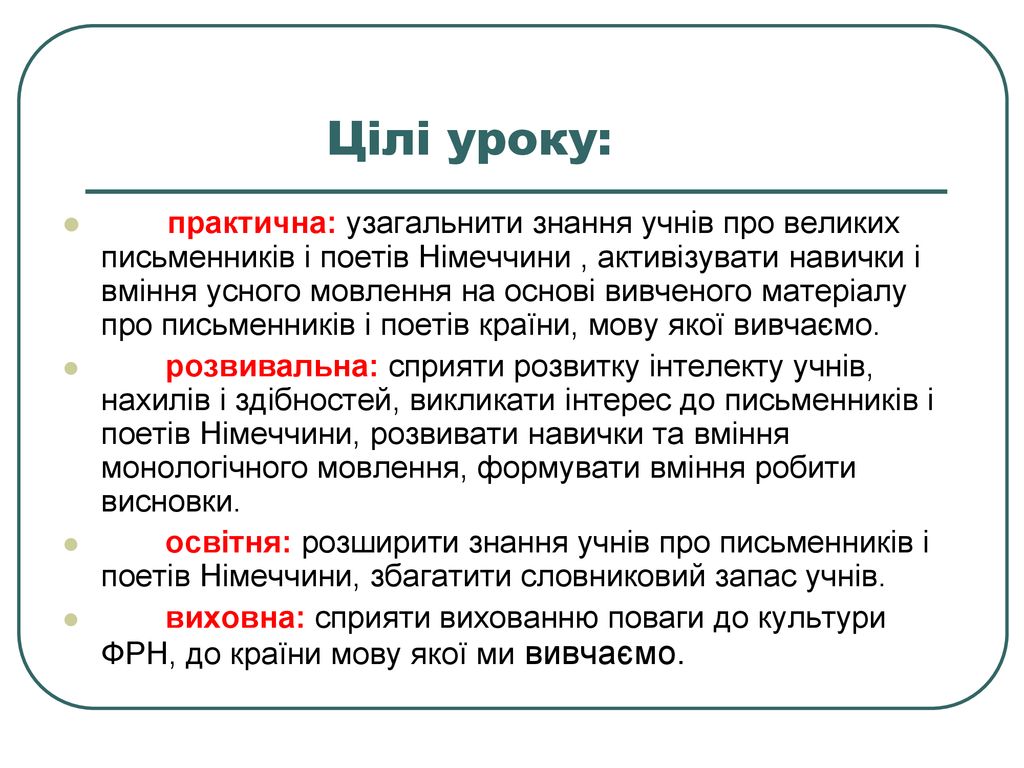 Цілі уроку:

практична: узагальнити знання учнів про великих письменників і поетів Німеччини , активізувати навички і вміння усного мовлення на основі вивченого матеріалу про письменників і поетів країни, мову якої вивчаємо.

розвивальна: сприяти розвитку інтелекту учнів, нахилів і здібностей, викликати інтерес до письменників і поетів Німеччини, розвивати навички та вміння монологічного мовлення, формувати вміння робити висновки.

освітня: розширити знання учнів про письменників і поетів Німеччини, збагатити словниковий запас учнів.

виховна: сприяти вихованню поваги до культури ФРН, до країни мову якої ми вивчаємо.